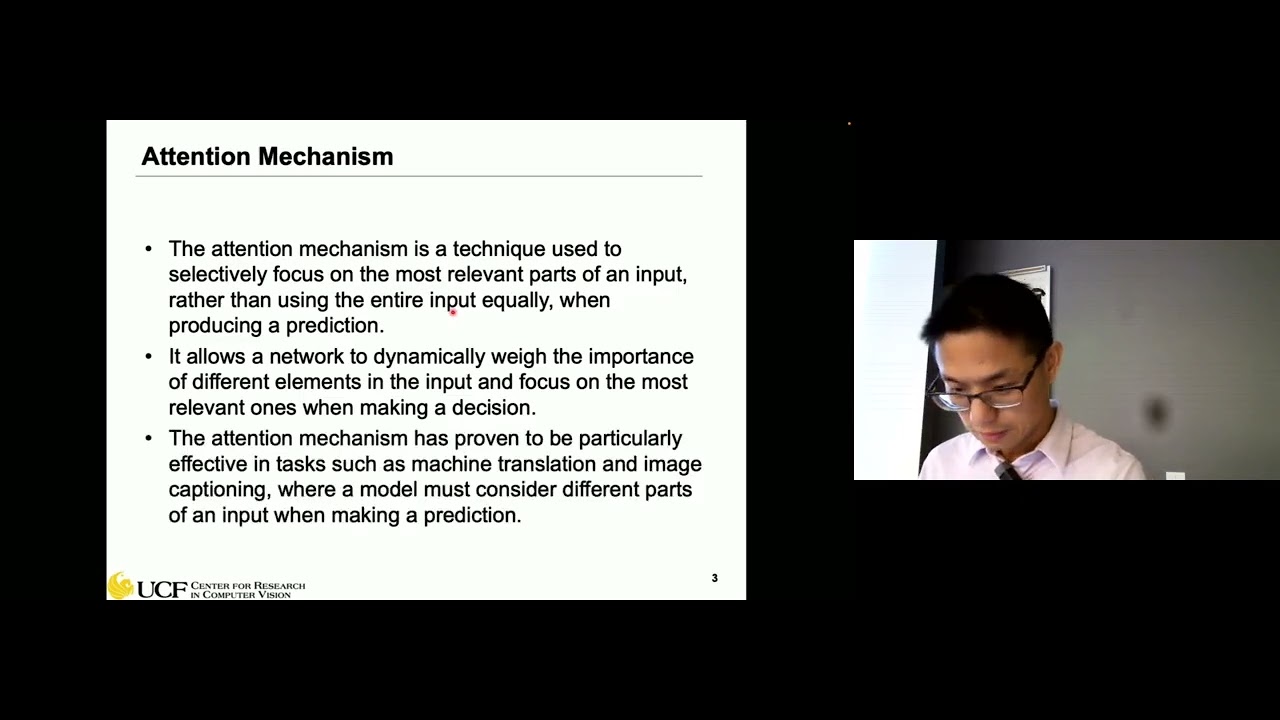 Attention Mechanism

• The attention mechanism is a technique used to selectively focus on the most relevant parts of an input, rather than using the entire input equally, when producing a prediction.
• It allows a network to dynamically weigh the importance of different elements in the input and focus on the most relevant ones when making a decision.
• The attention mechanism has proven to be particularly effective in tasks such as machine translation and image captioning, where a model must consider different parts of an input when making a prediction.

UCF CENTER FOR RESEARCH IN COMPUTER VISION

3